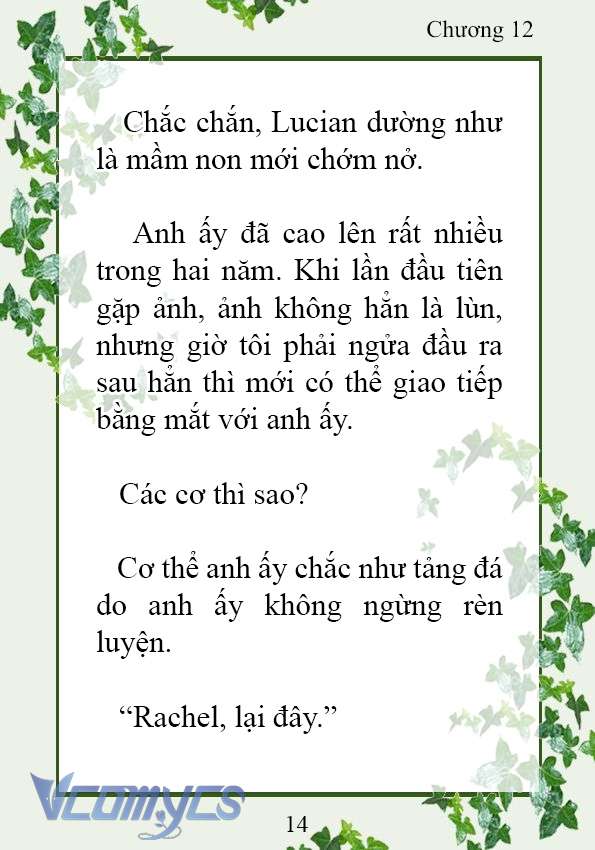 Chương 12

Chắc chắn, Lucian dường như là mầm non mới chớm nở.

Anh ấy đã cao lên rất nhiều trong hai năm. Khi lần đầu tiên gặp ảnh, ảnh không hẳn là lùn, nhưng giờ tôi phải ngửa đầu ra sau hẳn thì mới có thể giao tiếp bằng mắt với anh ấy.

Các cơ thì sao?

Cơ thể anh ấy chắc như tảng đá do anh ấy không ngừng rèn luyện.

“Rachel, lại đây.”

Vcomycs

14